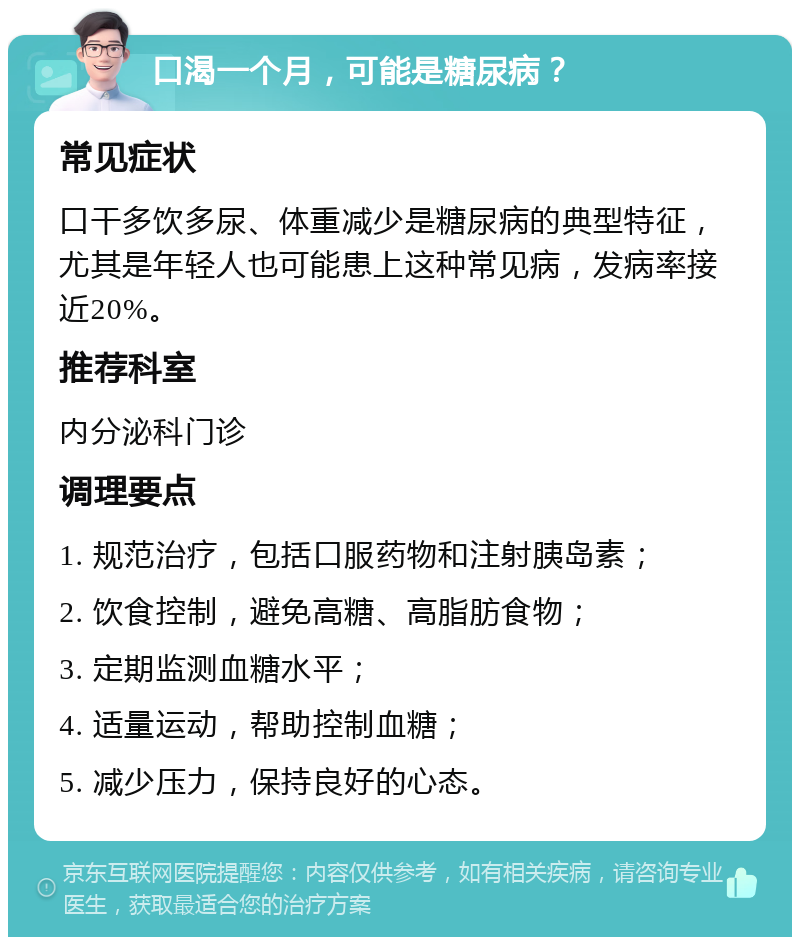 口渴一个月，可能是糖尿病？

常见症状

口干多饮多尿、体重减少是糖尿病的典型特征，尤其是年轻人也可能患上这种常见病，发病率接近20%。

推荐科室

内分泌科门诊

调理要点

1. 规范治疗，包括口服药物和注射胰岛素；

2. 饮食控制，避免高糖、高脂肪食物；

3. 定期监测血糖水平；

4. 适量运动，帮助控制血糖；

5. 减少压力，保持良好的心态。

京东互联网医院提醒您：内容仅供参考，如有相关疾病，请咨询专业医生，获取最适合您的治疗方案